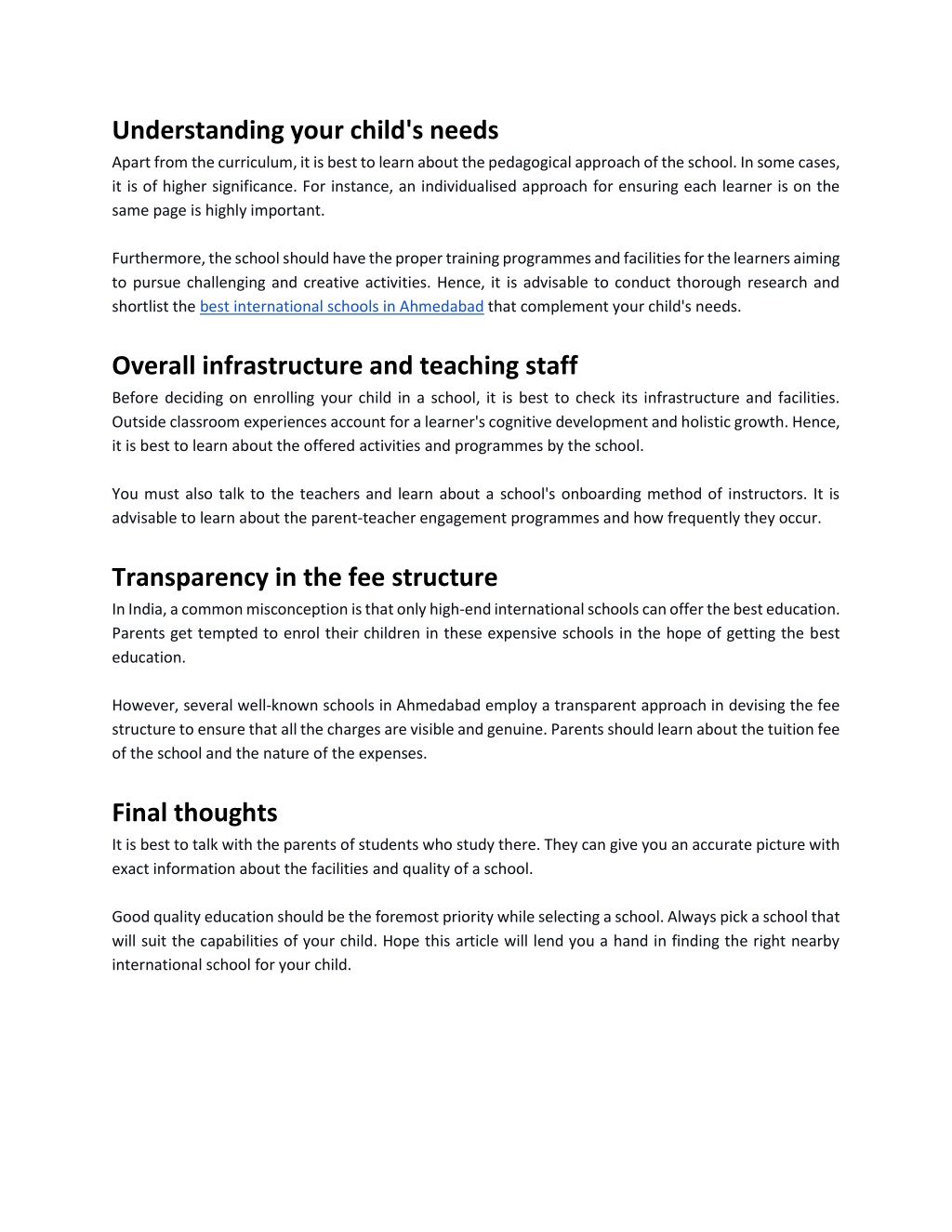 Understanding your child's needs

Apart from the curriculum, it is best to learn about the pedagogical approach of the school. In some cases, it is of higher significance. For instance, an individualised approach for ensuring each learner is on the same page is highly important.

Furthermore, the school should have the proper training programmes and facilities for the learners aiming to pursue challenging and creative activities. Hence, it is advisable to conduct thorough research and shortlist the best international schools in Ahmedabad that complement your child's needs.

Overall infrastructure and teaching staff

Before deciding on enrolling your child in a school, it is best to check its infrastructure and facilities. Outside classroom experiences account for a learner's cognitive development and holistic growth. Hence, it is best to learn about the offered activities and programmes by the school.

You must also talk to the teachers and learn about a school's onboarding method of instructors. It is advisable to learn about the parent-teacher engagement programmes and how frequently they occur.

Transparency in the fee structure

In India, a common misconception is that only high-end international schools can offer the best education. Parents get tempted to enrol their children in these expensive schools in the hope of getting the best education.

However, several well-known schools in Ahmedabad employ a transparent approach in devising the fee structure to ensure that all the charges are visible and genuine. Parents should learn about the tuition fee of the school and the nature of the expenses.

Final thoughts

It is best to talk with the parents of students who study there. They can give you an accurate picture with exact information about the facilities and quality of a school.

Good quality education should be the foremost priority while selecting a school. Always pick a school that will suit the capabilities of your child. Hope this article will lend you a hand in finding the right nearby international school for your child.